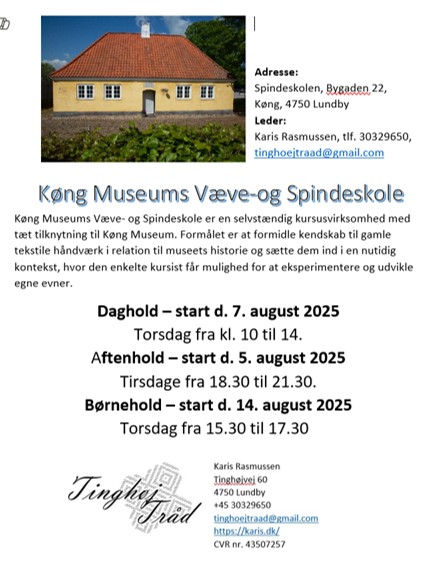 Adresse:
Spindeskolen, Bygaden 22, Køng, 4750 Lundby
Leder:
Karis Rasmussen, tlf. 30329650, tinghoejtraad@gmail.com

Køng Museums Væve-og Spindeskole

Køng Museums Væve- og Spindeskole er en selvstændig kursusvirksomhed med tæt tilknytning til Køng Museum. Formålet er at formidle kendskab til gamle tekstile håndværk i relation til museets historie og sætte dem ind i en nutidig kontekst, hvor den enkelte kursist får mulighed for at eksperimentere og udvikle egne evner.

Daghold – start d. 7. august 2025
Torsdag fra kl. 10 til 14.
Aftenhold – start d. 5. august 2025
Tirsdage fra 18.30 til 21.30.
Børnehold – start d. 14. august 2025
Torsdag fra 15.30 til 17.30

Tinghøj Tråd

Karis Rasmussen
Tinghøjvej 60
4750 Lundby
+45 30329650
tinghoejtraad@gmail.com
https://karis.dk/
CVR nr. 43507257